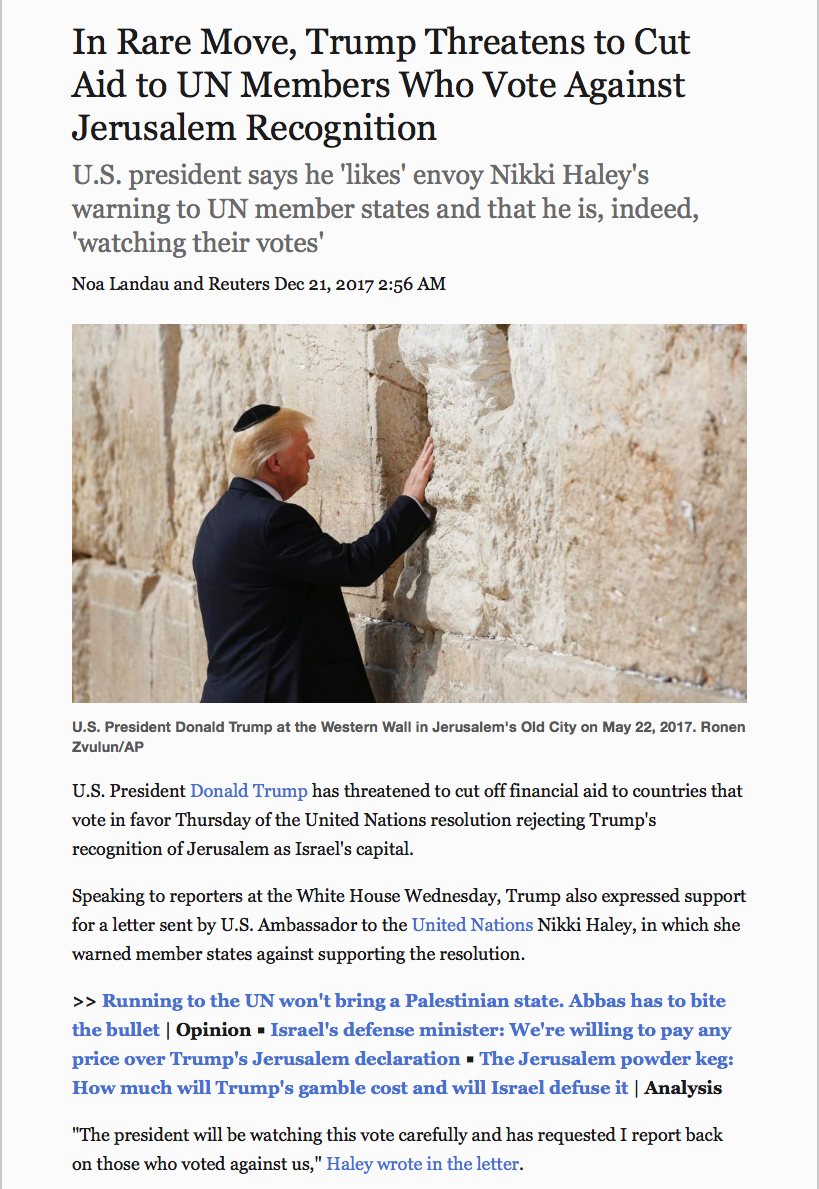 In Rare Move, Trump Threatens to Cut Aid to UN Members Who Vote Against Jerusalem Recognition

U.S. president says he 'likes' envoy Nikki Haley's warning to UN member states and that he is, indeed, 'watching their votes'

Noa Landau and Reuters Dec 21, 2017 2:56 AM

U.S. President Donald Trump at the Western Wall in Jerusalem's Old City on May 22, 2017. Ronen Zvulun/AP

U.S. President Donald Trump has threatened to cut off financial aid to countries that vote in favor Thursday of the United Nations resolution rejecting Trump's recognition of Jerusalem as Israel's capital.

Speaking to reporters at the White House Wednesday, Trump also expressed support for a letter sent by U.S. Ambassador to the United Nations Nikki Haley, in which she warned member states against supporting the resolution.

>> Running to the UN won't bring a Palestinian state. Abbas has to bite the bullet | Opinion ▪ Israel's defense minister: We're willing to pay any price over Trump's Jerusalem declaration ▪ The Jerusalem powder keg: How much will Trump's gamble cost and will Israel defuse it | Analysis

"The president will be watching this vote carefully and has requested I report back on those who voted against us," Haley wrote in the letter.